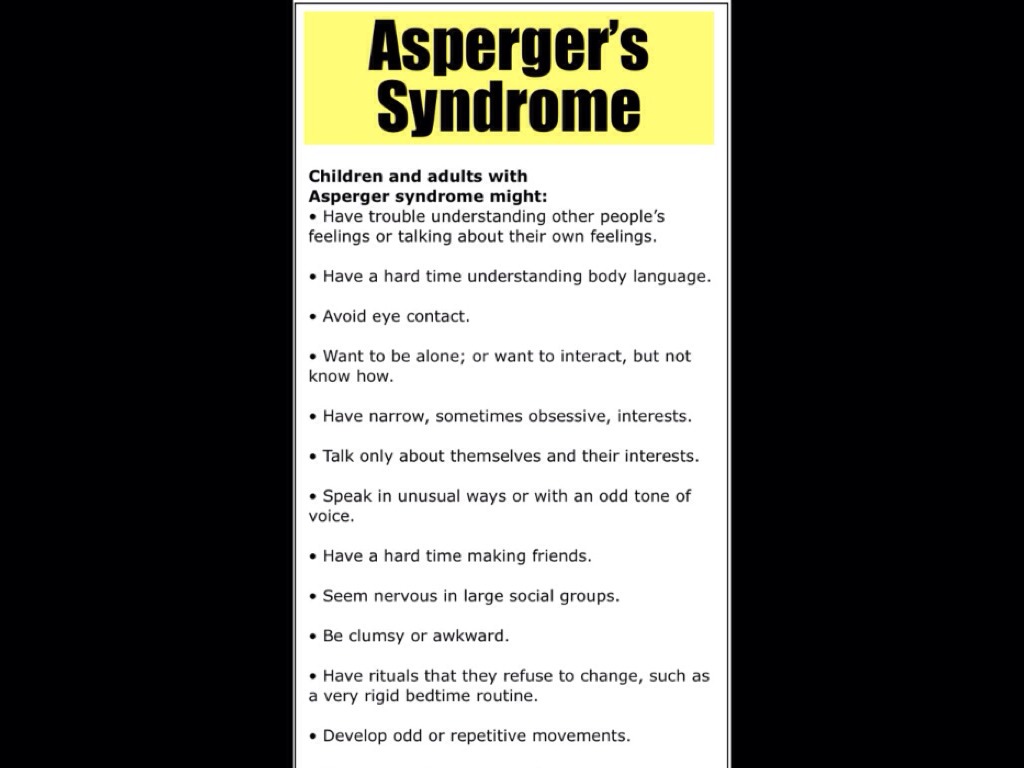 Asperger's Syndrome

Children and adults with
Asperger syndrome might:

• Have trouble understanding other people's feelings or talking about their own feelings.

• Have a hard time understanding body language.

• Avoid eye contact.

• Want to be alone; or want to interact, but not know how.

• Have narrow, sometimes obsessive, interests.

• Talk only about themselves and their interests.

• Speak in unusual ways or with an odd tone of voice.

• Have a hard time making friends.

• Seem nervous in large social groups.

• Be clumsy or awkward.

• Have rituals that they refuse to change, such as a very rigid bedtime routine.

• Develop odd or repetitive movements.